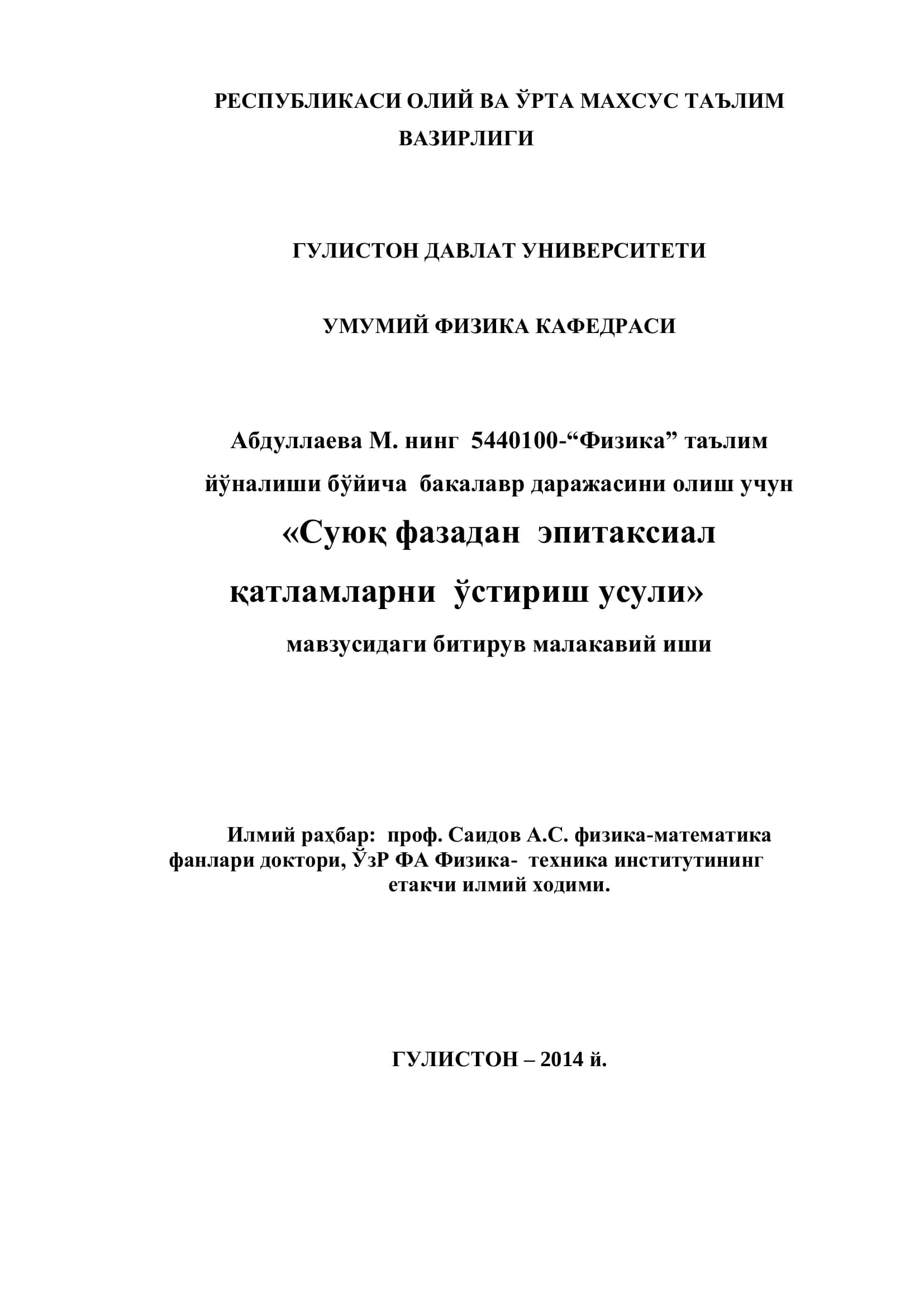 РЕСПУБЛИКАСИ ОЛИЙ ВА ЎРТА МАХСУС ТАЪЛИМ ВАЗИРЛИГИ

ГУЛИСТОН ДАВЛАТ УНИВЕРСИТЕТИ

УМУМИЙ ФИЗИКА КАФЕДРАСИ

Абдуллаева М. нинг 5440100-"Физика" таълим йўналиши бўйича бакалавр даражасини олиш учун

«Суюқ фазадан эпитаксиал қатламларни ўстириш усули»

мавзусидаги битирув малакавий иши

Илмий раҳбар: проф. Саидов А.С. физика-математика фанлари доктори, ЎзР ФА Физика- техника институтининг етакчи илмий ходими.

ГУЛИСТОН – 2014 й.